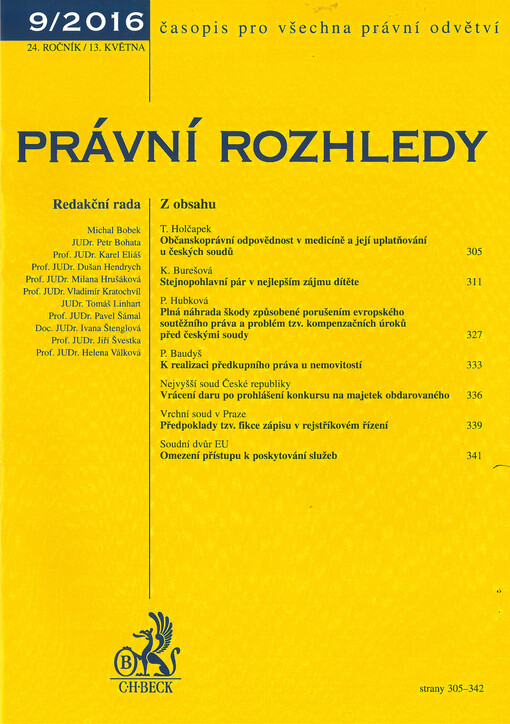 9/2016
časopis pro všechna právní odvětví
24. ROČNÍK / 13. KVĚTNA

PRÁVNÍ ROZHLEDY

Redakční rada

Michal Bobek
JUDr. Petr Bohata
Prof. JUDr. Karel Eliáš
Prof. JUDr. Dušan Hendrych
Prof. JUDr. Milana Hrušáková
Prof. JUDr. Vladimír Kratochvíl
JUDr. Tomáš Linhart
Prof. JUDr. Pavel Šámal
Doc. JUDr. Ivana Štenglová
Prof. JUDr. Jiří Švestka
Prof. JUDr. Helena Válková

Z obsahu

T. Holčapek
Občanskoprávní odpovědnost v medicíně a její uplatňování u českých soudů 305

K. Burešová
Stejnopohlavní pár v nejlepším zájmu dítěte 311

P. Hubková
Plná náhrada škody způsobené porušením evropského soutěžního práva a problém tzv. kompenzačních úroků před českými soudy 327

P. Baudyš
K realizaci předkupního práva u nemovitostí 333

Nejvyšší soud České republiky
Vrácení daru po prohlášení konkursu na majetek obdarovaného 336

Vrchní soud v Praze
Předpoklady tzv. fikce zápisu v rejstříkovém řízení 339

Soudní dvůr EU
Omezení přístupu k poskytování služeb 341

B
C·H·BECK

strany 305–342